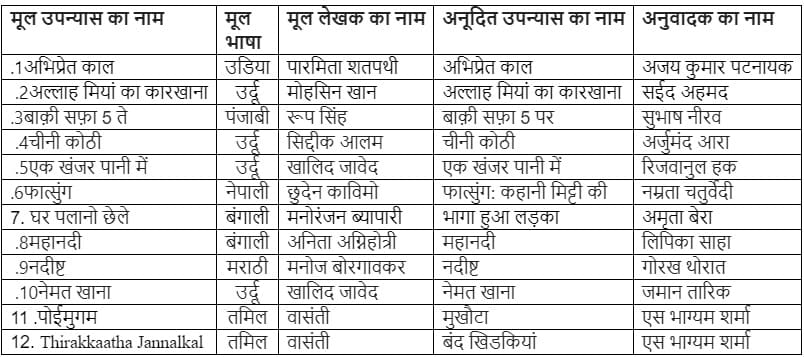 | मूल उपन्यास का नाम | मूल भाषा | मूल लेखक का नाम | अनूदित उपन्यास का नाम | अनुवादक का नाम |
|---|---|---|---|---|
| .1अभिप्रेत काल | उडिया | पारमिता शतपथी | अभिप्रेत काल | अजय कुमार पटनायक |
| .2अल्लाह मियां का कारखाना | उर्दू | मोहसिन खान | अल्लाह मियां का कारखाना | सईद अहमद |
| .3बाक़ी सफ़ा 5 ते | पंजाबी | रूप सिंह | बाक़ी सफ़ा 5 पर | सुभाष नीरव |
| .4चीनी कोठी | उर्दू | सिद्दीक आलम | चीनी कोठी | अर्जुमंद आरा |
| .5एक खंजर पानी में | उर्दू | खालिद जावेद | एक खंजर पानी में | रिजवानुल हक |
| .6फात्सुंग | नेपाली | छुदेन काविमो | फात्सुंग: कहानी मिट्टी की | नम्रता चतुर्वेदी |
| 7. घर पलानो छेले | बंगाली | मनोरंजन ब्यापारी | भागा हुआ लड़का | अमृता बेरा |
| .8महानदी | बंगाली | अनिता अग्निहोत्री | महानदी | लिपिका साहा |
| .9नदीष्ट | मराठी | मनोज बोरगावकर | नदीष्ट | गोरख थोरात |
| .10नेमत खाना | उर्दू | खालिद जावेद | नेमत खाना | जमान तारिक |
| 11 .पोईमुगम | तमिल | वासंती | मुखौटा | एस भाग्यम शर्मा |
| 12. Thirakkaatha Jannalkal | तमिल | वासंती | बंद खिडकियां | एस भाग्यम शर्मा |